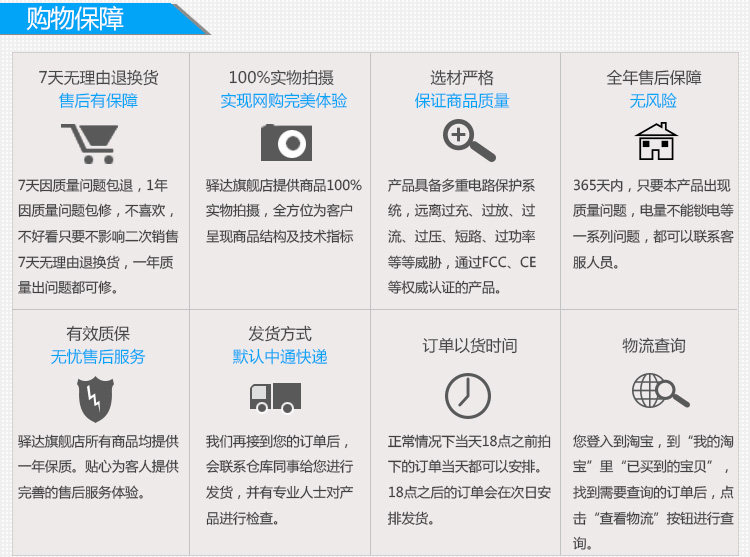 购物保障

7天无理由退换货
售后有保障

7天因质量问题包退，1年因质量问题包修，不喜欢，不好看只要不影响二次销售7天无理由退换货，一年质量出问题都可修。

100%实物拍摄
实现网购完美体验

驿达旗舰店提供商品100%实物拍摄，全方位为客户呈现商品结构及技术指标

选材严格
保证商品质量

产品具备多重电路保护系统，远离过充、过放、过流、过压、短路、过功率等等威胁，通过FCC、CE等权威认证的产品。

全年售后保障
无风险

365天内，只要本产品出现质量问题，电量不能锁电等一系列问题，都可以联系客服人员。

有效质保
无忧售后服务

驿达旗舰店所有商品均提供一年保质。贴心为客人提供完善的售后服务体验。

发货方式
默认中通快递

我们再接到您的订单后，会联系仓库同事给您进行发货，并有专业人士对产品进行检查。

订单以货时间

正常情况下当天18点之前拍下的订单当天都可以安排。18点之后的订单会在次日安排发货。

物流查询

您登入到淘宝，到“我的淘宝”里“已买到的宝贝”，找到需要查询的订单后，点击“查看物流”按钮进行查询。